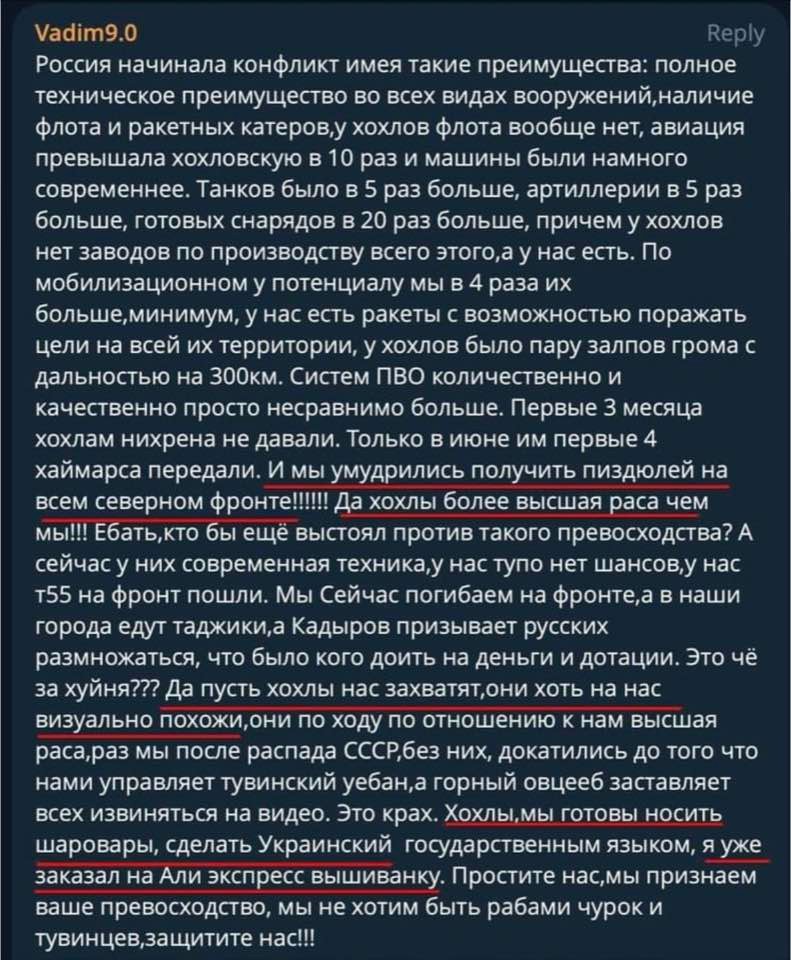 Vadim9.0

Reply

Россия начинала конфликт имея такие преимущества: полное техническое преимущество во всех видах вооружений,наличие флота и ракетных катеров,у хохлов флота вообще нет, авиация превышала хохловскую в 10 раз и машины были намного современнее. Танков было в 5 раз больше, артиллерии в 5 раз больше, готовых снарядов в 20 раз больше, причем у хохлов нет заводов по производству всего этого,а у нас есть. По мобилизационном у потенциалу мы в 4 раза их больше,минимум, у нас есть ракеты с возможностью поражать цели на всей их территории, у хохлов было пару залпов грома с дальностью на 300км. Систем ПВО количественно и качественно просто несравнимо больше. Первые 3 месяца хохлам нихрена не давали. Только в июне им первые 4 хаймарса передали. И мы умудрились получить пиздюлей на всем северном фронте!!!!!! Да хохлы более высшая раса чем мы!!! Ебать,кто бы ещё выстоял против такого превосходства? А сейчас у них современная техника,у нас тупо нет шансов,у нас т55 на фронт пошли. Мы Сейчас погибаем на фронте,а в наши города едут таджики,а Кадыров призывает русских размножаться, что было кого доить на деньги и дотации. Это чё за хуйня??? Да пусть хохлы нас захватят,они хоть на нас визуально похожи,они по ходу по отношению к нам высшая раса,раз мы после распада СССР,без них, докатились до того что нами управляет тувинский уебан,а горный овцееб заставляет всех извиняться на видео. Это крах. Хохлы,мы готовы носить шаровары, сделать Украинский государственным языком, я уже заказал на Али экспресс вышиванку. Простите нас,мы признаем ваше превосходство, мы не хотим быть рабами чурок и тувинцев,защитите нас!!!